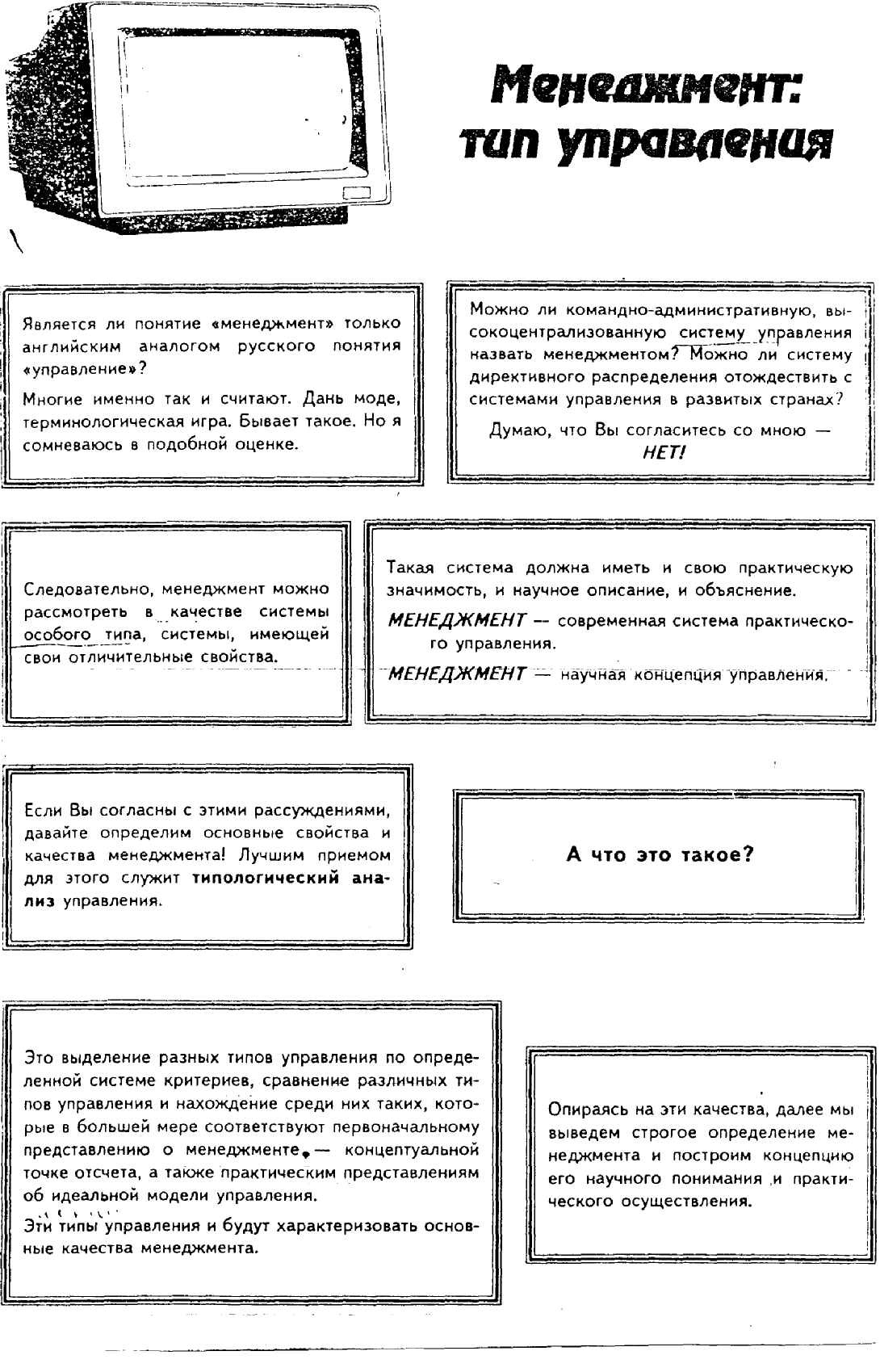 Менеджмент: тип управления

Является ли понятие «менеджмент» только английским аналогом русского понятия «управление»?

Многие именно так и считают. Дань моде, терминологическая игра. Бывает такое. Но я сомневаюсь в подобной оценке.

Можно ли командно-административную, высокоцентрализованную систему управления назвать менеджментом? Можно ли систему директивного распределения отождествить с системами управления в развитых странах?

Думаю, что Вы согласитесь со мною — НЕТ!

Следовательно, менеджмент можно рассмотреть в качестве системы особого типа, системы, имеющей свои отличительные свойства.

Такая система должна иметь и свою практическую значимость, и научное описание, и объяснение.

МЕНЕДЖМЕНТ — современная система практического управления.

МЕНЕДЖМЕНТ — научная концепция управления.

Если Вы согласны с этими рассуждениями, давайте определим основные свойства и качества менеджмента! Лучшим приемом для этого служит типологический анализ управления.

А что это такое?

Это выделение разных типов управления по определенной системе критериев, сравнение различных типов управления и нахождение среди них таких, которые в большей мере соответствуют первоначальному представлению о менеджменте — концептуальной точке отсчета, а также практическим представлениям об идеальной модели управления.

Эти типы управления и будут характеризовать основные качества менеджмента.

Опираясь на эти качества, далее мы выведем строгое определение менеджмента и построим концепцию его научного понимания и практического осуществления.